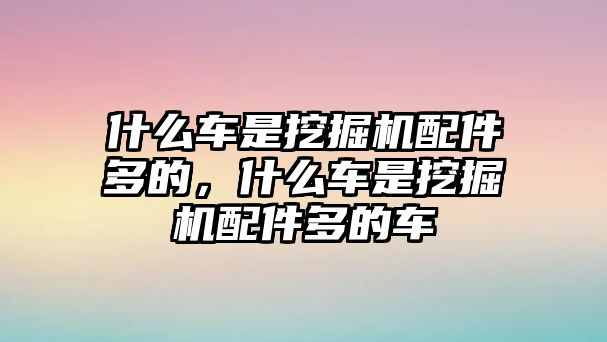 什么车是挖掘机配件多的，什么车是挖掘机配件多的车